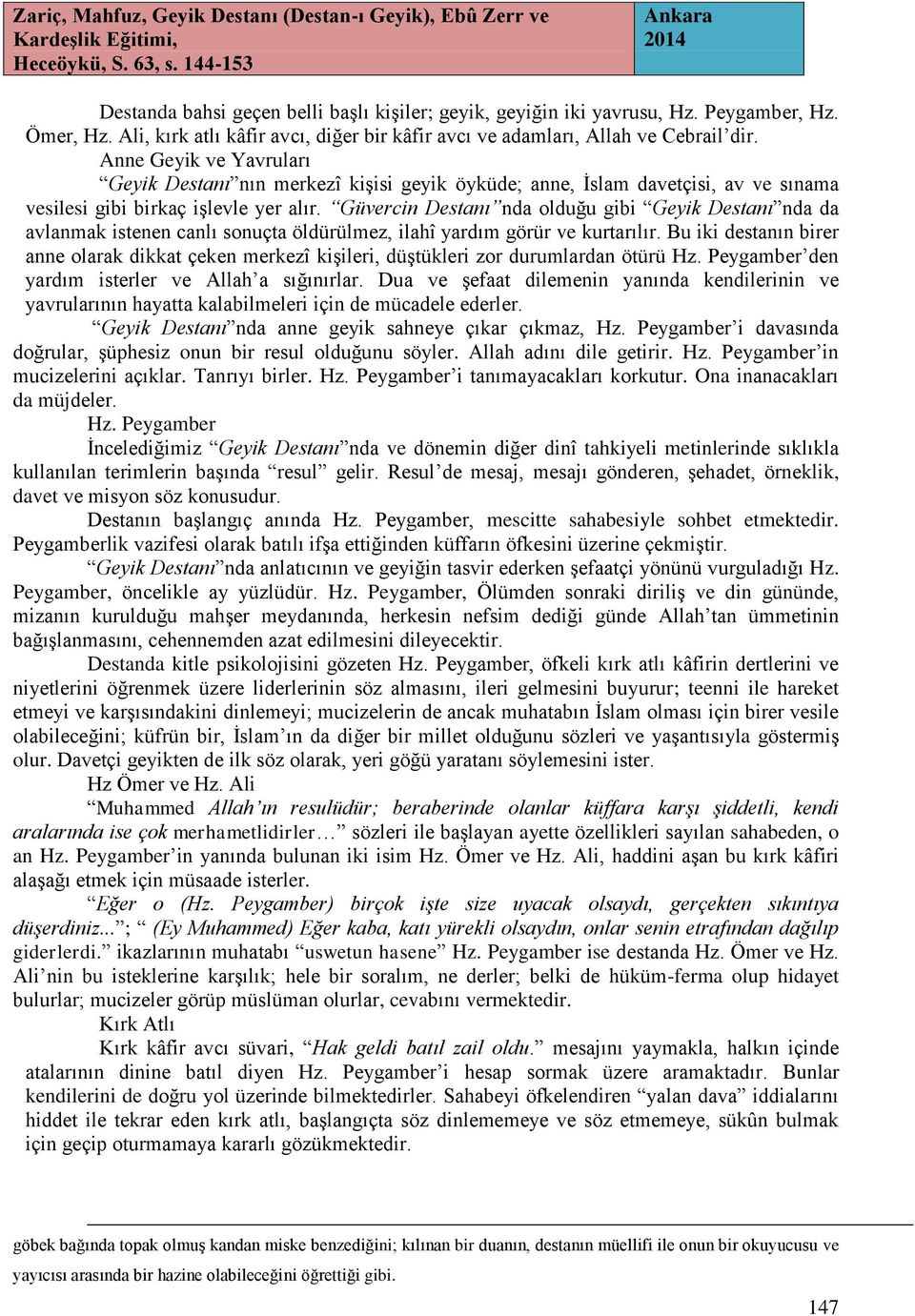 Zariç, Mahfuz, Geyik Destanı (Destan-ı Geyik), Ebû Zerr ve Kardeşlik Eğitimi, Heceöykü, S. 63, s. 144-153

Ankara 2014

Destanda bahsi geçen belli başlı kişiler; geyik, geyiğin iki yavrusu, Hz. Peygamber, Hz. Ömer, Hz. Ali, kırk atlı kâfir avcı, diğer bir kâfir avcı ve adamları, Allah ve Cebrail'dir.

Anne Geyik ve Yavruları

"Geyik Destanı"nın merkezî kişisi geyik öyküde; anne, İslam davetçisi, av ve sınama vesilesi gibi birkaç işlevle yer alır. "Güvercin Destanı"nda olduğu gibi "Geyik Destanı"nda da avlanmak istenen canlı sonuçta öldürülmez, ilahî yardım görür ve kurtarılır. Bu iki destanın birer anne olarak dikkat çeken merkezî kişileri, düştükleri zor durumlardan ötürü Hz. Peygamber'den yardım isterler ve Allah'a sığınırlar. Dua ve şefaat dilemenin yanında kendilerinin ve yavrularının hayatta kalabilmeleri için de mücadele ederler.

"Geyik Destanı"nda anne geyik sahneye çıkar çıkmaz, Hz. Peygamber'i davasında doğrular, şüphesiz onun bir resul olduğunu söyler. Allah adını dile getirir. Hz. Peygamber'in mucizelerini açıklar. Tanrıyı birler. Hz. Peygamber'i tanımayacakları korkutur. Ona inanacakları da müjdeler.

Hz. Peygamber

İncelediğimiz "Geyik Destanı"nda ve dönemin diğer dinî tahkiyeli metinlerinde sıklıkla kullanılan terimlerin başında "resul" gelir. Resul'de mesaj, mesajı gönderen, şehadet, örneklik, davet ve misyon söz konusudur.

Destanın başlangıç anında Hz. Peygamber, mescitte sahabesiyle sohbet etmektedir. Peygamberlik vazifesi olarak batılı ifşa ettiğinden küffarın öfkesini üzerine çekmiştir.

"Geyik Destanı"nda anlatıcının ve geyiğin tasvir ederken şefaatçi yönünü vurguladığı Hz. Peygamber, öncelikle ay yüzlüdür. Hz. Peygamber, Ölümden sonraki diriliş ve din gününde, mizanın kurulduğu mahşer meydanında, herkesin nefsim dediği günde Allah'tan ümmetinin bağışlanmasını, cehennemden azat edilmesini dileyecektir.

Destanda kitle psikolojisini gözeten Hz. Peygamber, öfkeli kırk atlı kâfirin dertlerini ve niyetlerini öğrenmek üzere liderlerinin söz almasını, ileri gelmesini buyurur; teenni ile hareket etmeyi ve karşısındakini dinlemeyi; mucizelerin de ancak muhatabın İslam olması için birer vesile olabileceğini; küfrün bir, İslam'ın da diğer bir millet olduğunu sözleri ve yaşantısıyla göstermiş olur. Davetçi geyikten de ilk söz olarak, yeri göğü yaratanı söylemesini ister.

Hz Ömer ve Hz. Ali

"Muhammed Allah'ın resulüdür; beraberinde olanlar küffara karşı şiddetli, kendi aralarında ise çok merhametlidirler…" sözleri ile başlayan ayette özellikleri sayılan sahabeden, o an Hz. Peygamber'in yanında bulunan iki isim Hz. Ömer ve Hz. Ali, haddini aşan bu kırk kâfiri alaşağı etmek için müsaade isterler.

"Eğer o (Hz. Peygamber) birçok işte size uyacak olsaydı, gerçekten sıkıntıya düşerdiniz..."; " (Ey Muhammed) Eğer kaba, katı yürekli olsaydın, onlar senin etrafından dağılıp giderlerdi." ikazlarının muhatabı "uswetun hasene" Hz. Peygamber ise destanda Hz. Ömer ve Hz. Ali'nin bu isteklerine karşılık; hele bir soralım, ne derler; belki de hüküm-ferma olup hidayet bulurlar; mucizeler görüp müslüman olurlar, cevabını vermektedir.

Kırk Atlı

Kırk kâfir avcı süvari, "Hak geldi batıl zail oldu." mesajını yaymakla, halkın içinde atalarının dinine batıl diyen Hz. Peygamber'i hesap sormak üzere aramaktadır. Bunlar kendilerini de doğru yol üzerinde bilmektedirler. Sahabeyi öfkelendiren "yalan dava" iddialarını hiddet ile tekrar eden kırk atlı, başlangıçta söz dinlememeye ve söz etmemeye, sükûn bulmak için geçip oturmamaya kararlı gözükmektedir.

göbek bağında topak olmuş kandan miske benzediğini; kılınan bir duanın, destanın müellifi ile onun bir okuyucusu ve yayıcısı arasında bir hazine olabileceğini öğrettiği gibi.

147